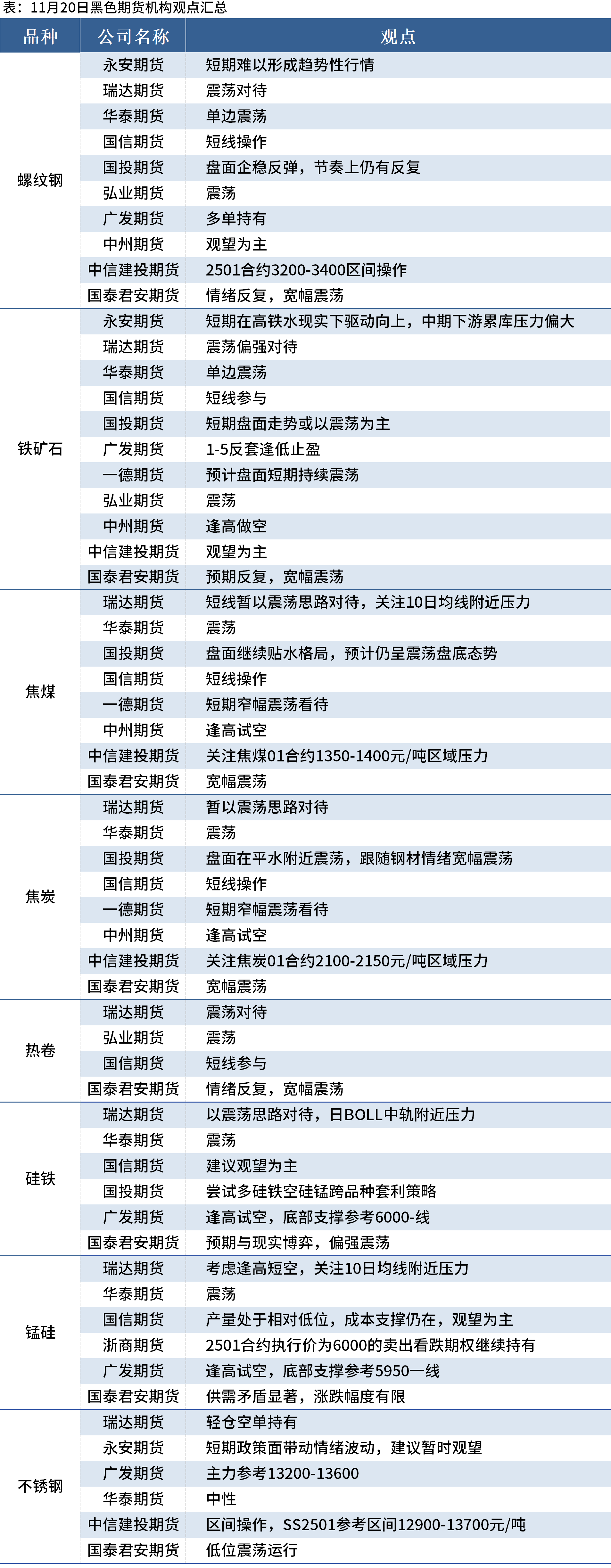 表：11月20日黑色期货机构观点汇总

| 品种 | 公司名称 | 观点 |
|---|---|---|
| 螺纹钢 | 永安期货 | 短期难以形成趋势性行情 |
|  | 瑞达期货 | 震荡对待 |
|  | 华泰期货 | 单边震荡 |
|  | 国信期货 | 短线操作 |
|  | 国投期货 | 盘面企稳反弹，节奏上仍有反复 |
|  | 弘业期货 | 震荡 |
|  | 广发期货 | 多单持有 |
|  | 中州期货 | 观望为主 |
|  | 中信建投期货 | 2501合约3200-3400区间操作 |
|  | 国泰君安期货 | 情绪反复，宽幅震荡 |
| 铁矿石 | 永安期货 | 短期在高铁水现实下驱动向上，中期下游累库压力偏大 |
|  | 瑞达期货 | 震荡偏强对待 |
|  | 华泰期货 | 单边震荡 |
|  | 国信期货 | 短线参与 |
|  | 国投期货 | 短期盘面走势或以震荡为主 |
|  | 广发期货 | 1-5反套逢低止盈 |
|  | 一德期货 | 预计盘面短期持续震荡 |
|  | 弘业期货 | 震荡 |
|  | 中州期货 | 逢高做空 |
|  | 中信建投期货 | 观望为主 |
|  | 国泰君安期货 | 预期反复，宽幅震荡 |
| 焦煤 | 瑞达期货 | 短线暂以震荡思路对待，关注10日均线附近压力 |
|  | 华泰期货 | 震荡 |
|  | 国投期货 | 盘面继续贴水格局，预计仍呈震荡盘底态势 |
|  | 国信期货 | 短线操作 |
|  | 一德期货 | 短期窄幅震荡看待 |
|  | 中州期货 | 逢高试空 |
|  | 中信建投期货 | 关注焦煤01合约1350-1400元/吨区域压力 |
|  | 国泰君安期货 | 宽幅震荡 |
| 焦炭 | 瑞达期货 | 暂以震荡思路对待 |
|  | 华泰期货 | 震荡 |
|  | 国投期货 | 盘面在平水附近震荡，跟随钢材情绪宽幅震荡 |
|  | 国信期货 | 短线操作 |
|  | 一德期货 | 短期窄幅震荡看待 |
|  | 中州期货 | 逢高试空 |
|  | 中信建投期货 | 关注焦炭01合约2100-2150元/吨区域压力 |
|  | 国泰君安期货 | 宽幅震荡 |
| 热卷 | 瑞达期货 | 震荡对待 |
|  | 弘业期货 | 震荡 |
|  | 国信期货 | 短线参与 |
|  | 国泰君安期货 | 情绪反复，宽幅震荡 |
| 硅铁 | 瑞达期货 | 以震荡思路对待，日BOLL中轨附近压力 |
|  | 华泰期货 | 震荡 |
|  | 国信期货 | 建议观望为主 |
|  | 国投期货 | 尝试多硅铁空硅锰跨品种套利策略 |
|  | 广发期货 | 逢高试空，底部支撑参考6000-线 |
|  | 国泰君安期货 | 预期与现实博弈，偏强震荡 |
| 锰硅 | 瑞达期货 | 考虑逢高短空，关注10日均线附近压力 |
|  | 华泰期货 | 震荡 |
|  | 国信期货 | 产量处于相对低位，成本支撑仍在，观望为主 |
|  | 浙商期货 | 2501合约执行价为6000的卖出看跌期权继续持有 |
|  | 广发期货 | 逢高试空，底部支撑参考5950一线 |
|  | 国泰君安期货 | 供需矛盾显著，涨跌幅度有限 |
| 不锈钢 | 瑞达期货 | 轻仓空单持有 |
|  | 永安期货 | 短期政策面带动情绪波动，建议暂时观望 |
|  | 广发期货 | 主力参考13200-13600 |
|  | 华泰期货 | 中性 |
|  | 中信建投期货 | 区间操作，SS2501参考区间12900-13700元/吨 |
|  | 国泰君安期货 | 低位震荡运行 |